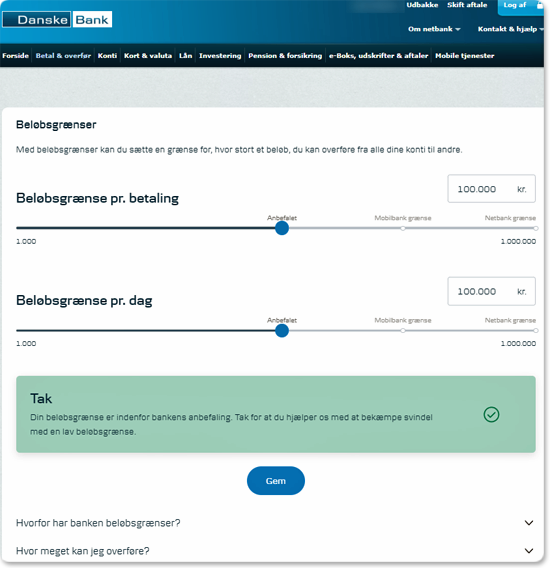 Danske Bank

Udbakke Skift aftale Log af

Om netbank Kontakt & hjælp

Forside Betal & overfør Konti Kort & valuta Lån Investering Pension & forsikring e-Boks, udskrifter & aftaler Mobile tjenester

Beløbsgrænser

Med beløbsgrænser kan du sætte en grænse for, hvor stort et beløb, du kan overføre fra alle dine konti til andre.

Beløbsgrænse pr. betaling

100.000 kr.

Anbefalet Mobilbank grænse Netbank grænse

1.000 1.000.000

Beløbsgrænse pr. dag

100.000 kr.

Anbefalet Mobilbank grænse Netbank grænse

1.000 1.000.000

Tak

Din beløbsgrænse er indenfor bankens anbefaling. Tak for at du hjælper os med at bekæmpe svindel med en lav beløbsgrænse.

Gem

Hvorfor har banken beløbsgrænser?

Hvor meget kan jeg overføre?